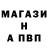 МАГАЗИ
Н
А ПВП